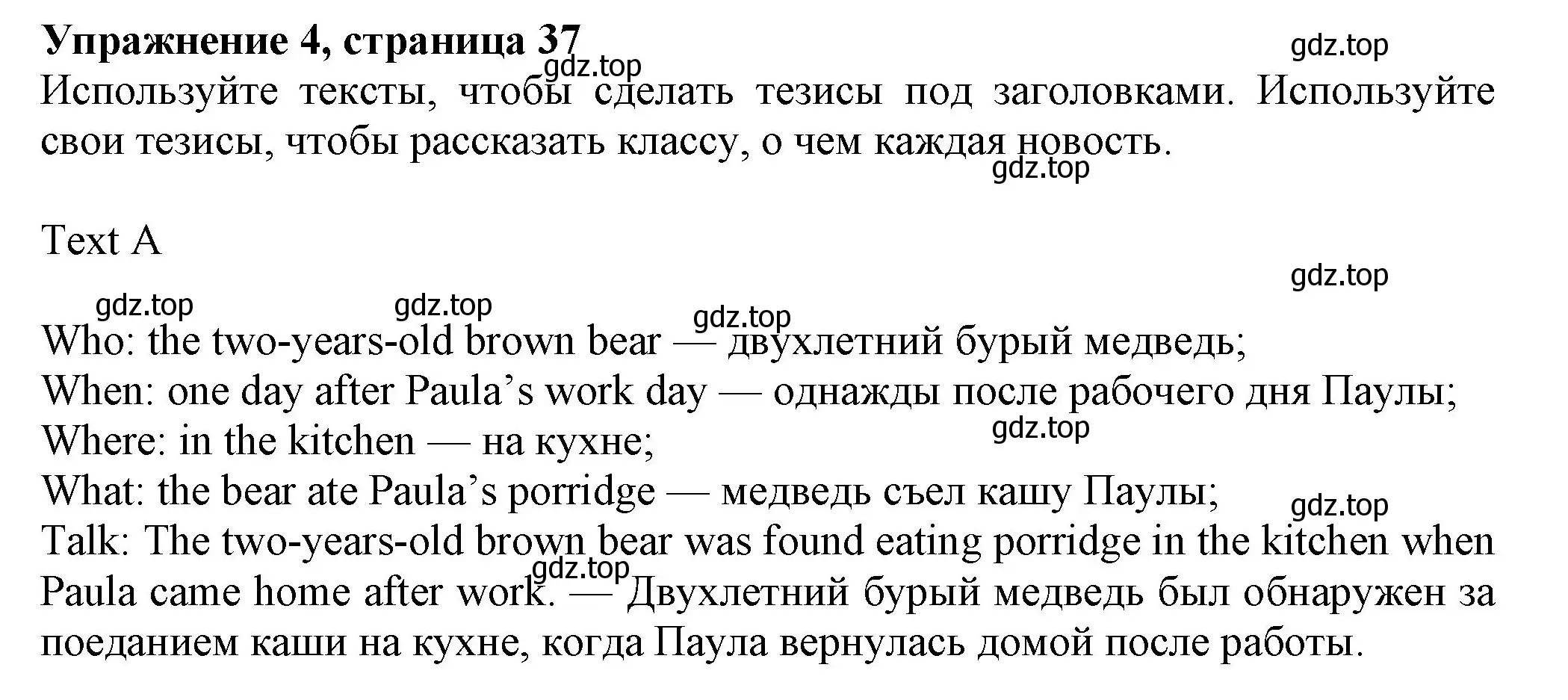 Упражнение 4, страница 37

gdz.top

gdz.top

Используйте тексты, чтобы сделать тезисы под заголовками. Используйте свои тезисы, чтобы рассказать классу, о чем каждая новость.

gdz.top

Text A

gdz.top

gdz.top gdz.top gdz.top

Who: the two-years-old brown bear — двухлетний бурый медведь;
When: one day after Paula’s work day — однажды после рабочего дня Паулы;
Where: in the kitchen — на кухне;

gdz.top

What: the bear ate Paula’s porridge — медведь съел кашу Паулы;

gdz.top

Talk: The two-years-old brown bear was found eating porridge in the kitchen when Paula came home after work. — Двухлетний бурый медведь был обнаружен за поеданием каши на кухне, когда Паула вернулась домой после работы.

gdz.top